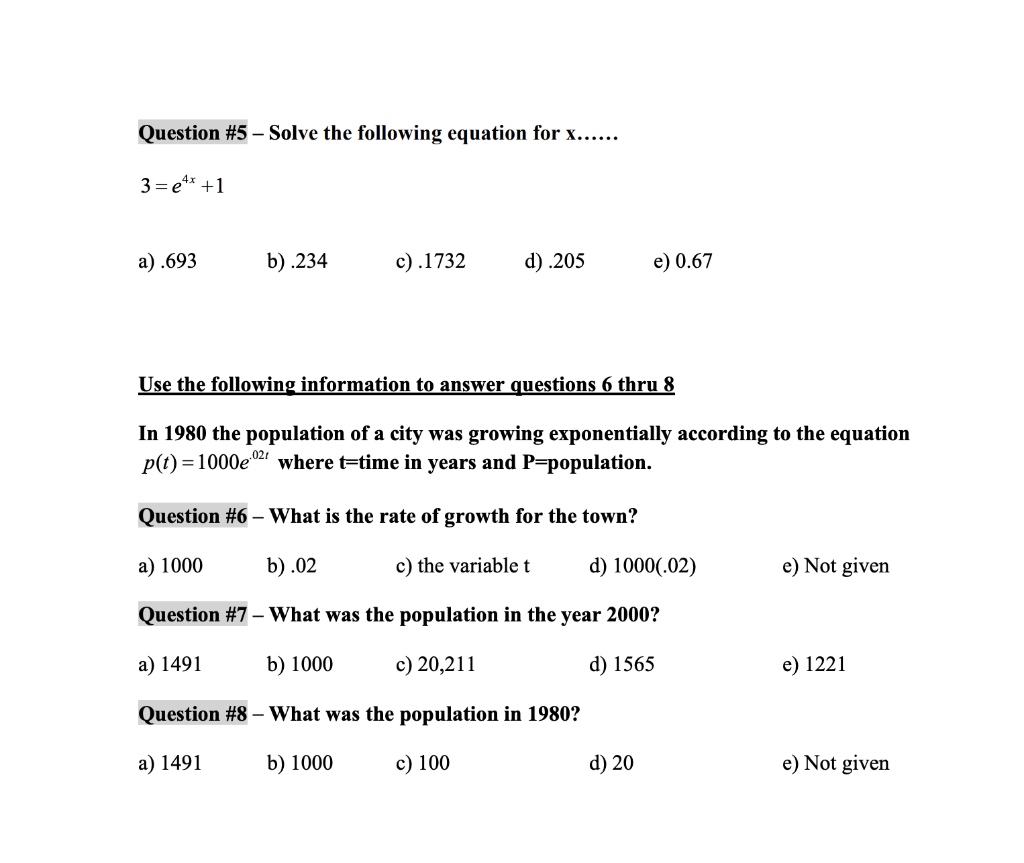 Question #5 – Solve the following equation for x……

$3 = e^{4x} + 1$

a) .693 b) .234 c) .1732 d) .205 e) 0.67

Use the following information to answer questions 6 thru 8

In 1980 the population of a city was growing exponentially according to the equation $p(t) = 1000e^{.02t}$ where t=time in years and P=population.

Question #6 – What is the rate of growth for the town?

a) 1000 b) .02 c) the variable t d) 1000(.02) e) Not given

Question #7 – What was the population in the year 2000?

a) 1491 b) 1000 c) 20,211 d) 1565 e) 1221

Question #8 – What was the population in 1980?

a) 1491 b) 1000 c) 100 d) 20 e) Not given